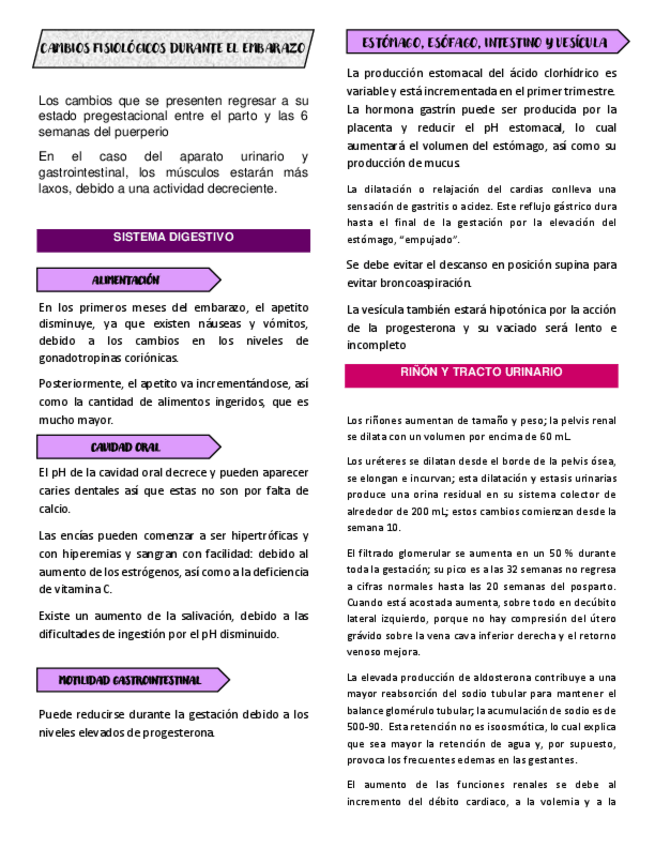 CAMBIOS FISIOLÓGICOS DURANTE EL EMBARAZO

Los cambios que se presenten regresar a su estado pregestacional entre el parto y las 6 semanas del puerperio

En el caso del aparato urinario y gastrointestinal, los músculos estarán más laxos, debido a una actividad decreciente.

SISTEMA DIGESTIVO

ALIMENTACIÓN

En los primeros meses del embarazo, el apetito disminuye, ya que existen náuseas y vómitos, debido a los cambios en los niveles de gonadotropinas coriónicas.

Posteriormente, el apetito va incrementándose, así como la cantidad de alimentos ingeridos, que es mucho mayor.

CAVIDAD ORAL

El pH de la cavidad oral decrece y pueden aparecer caries dentales así que estas no son por falta de calcio.

Las encías pueden comenzar a ser hipertróficas y con hiperemias y sangran con facilidad: debido al aumento de los estrógenos, así como a la deficiencia de vitamina C.

Existe un aumento de la salivación, debido a las dificultades de ingestión por el pH disminuido.

MOTILIDAD GASTROINTESTINAL

Puede reducirse durante la gestación debido a los niveles elevados de progesterona.

ESTÓMAGO, ESÓFAGO, INTESTINO Y VESÍCULA

La producción estomacal del ácido clorhídrico es variable y está incrementada en el primer trimestre. La hormona gastrín puede ser producida por la placenta y reducir el pH estomacal, lo cual aumentará el volumen del estómago, así como su producción de mucus.

La dilatación o relajación del cardias conlleva una sensación de gastritis o acidez. Este reflujo gástrico dura hasta el final de la gestación por la elevación del estómago, "empujado".

Se debe evitar el descanso en posición supina para evitar broncoaspiración.

La vesícula también estará hipotónica por la acción de la progesterona y su vaciado será lento e incompleto

RIÑÓN Y TRACTO URINARIO

Los riñones aumentan de tamaño y peso; la pelvis renal se dilata con un volumen por encima de 60 mL.

Los uréteres se dilatan desde el borde de la pelvis ósea, se elongan e incurvan; esta dilatación y estasis urinarias produce una orina residual en su sistema colector de alrededor de 200 mL; estos cambios comienzan desde la semana 10.

El filtrado glomerular se aumenta en un 50 % durante toda la gestación; su pico es a las 32 semanas no regresa a cifras normales hasta las 20 semanas del posparto. Cuando está acostada aumenta, sobre todo en decúbito lateral izquierdo, porque no hay compresión del útero grávido sobre la vena cava inferior derecha y el retorno venoso mejora.

La elevada producción de aldosterona contribuye a una mayor reabsorción del sodio tubular para mantener el balance glomérulo tubular; la acumulación de sodio es de 500-90. Esta retención no es isoosmótica, lo cual explica que sea mayor la retención de agua y, por supuesto, provoca los frecuentes edemas en las gestantes.

El aumento de las funciones renales se debe al incremento del débito cardiaco, a la volemia y a la